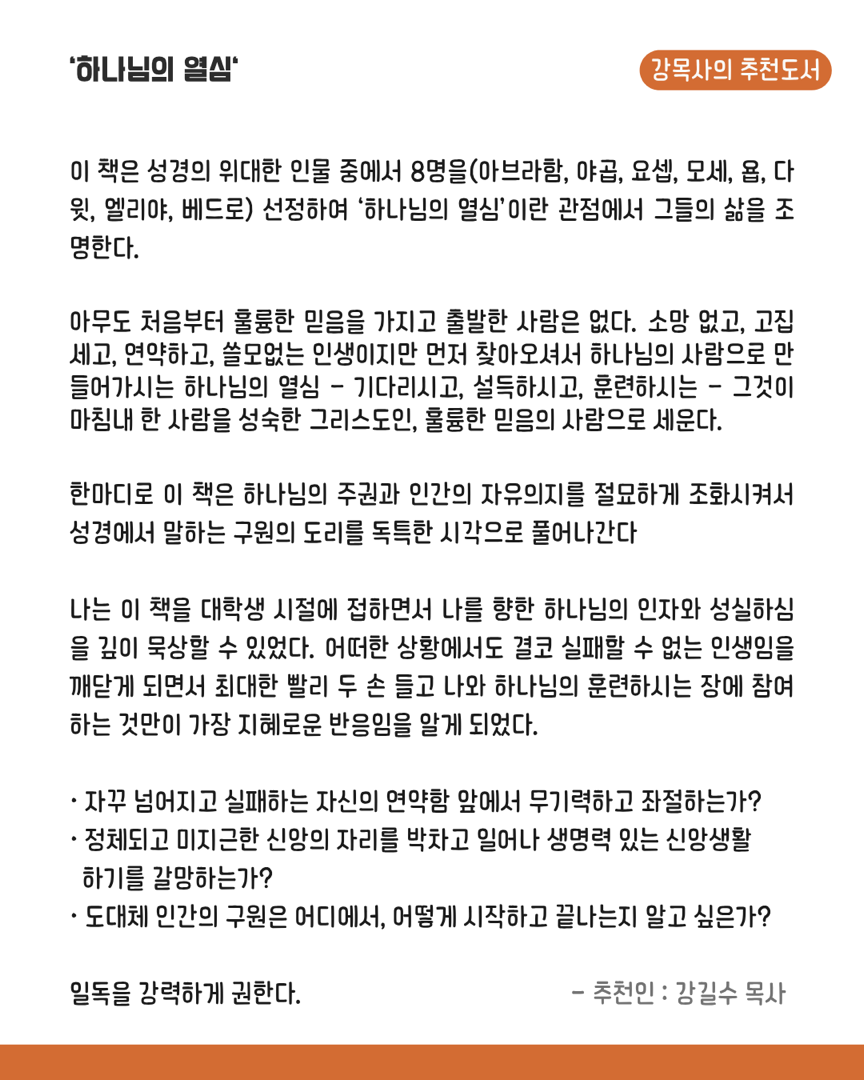 '하나님의 열심'

강목사의 추천도서

이 책은 성경의 위대한 인물 중에서 8명을(아브라함, 야곱, 요셉, 모세, 욥, 다윗, 엘리야, 베드로) 선정하여 '하나님의 열심'이란 관점에서 그들의 삶을 조명한다.

아무도 처음부터 훌륭한 믿음을 가지고 출발한 사람은 없다. 소망 없고, 고집 세고, 연약하고, 쓸모없는 인생이지만 먼저 찾아오셔서 하나님의 사람으로 만들어가시는 하나님의 열심 - 기다리시고, 설득하시고, 훈련하시는 - 그것이 마침내 한 사람을 성숙한 그리스도인, 훌륭한 믿음의 사람으로 세운다.

한마디로 이 책은 하나님의 주권과 인간의 자유의지를 절묘하게 조화시켜서 성경에서 말하는 구원의 도리를 독특한 시각으로 풀어나간다

나는 이 책을 대학생 시절에 접하면서 나를 향한 하나님의 인자와 성실하심을 깊이 묵상할 수 있었다. 어떠한 상황에서도 결코 실패할 수 없는 인생임을 깨닫게 되면서 최대한 빨리 두 손 들고 나와 하나님의 훈련하시는 장에 참여하는 것만이 가장 지혜로운 반응임을 알게 되었다.

· 자꾸 넘어지고 실패하는 자신의 연약함 앞에서 무기력하고 좌절하는가?
· 정체되고 미지근한 신앙의 자리를 박차고 일어나 생명력 있는 신앙생활 하기를 갈망하는가?
· 도대체 인간의 구원은 어디에서, 어떻게 시작하고 끝나는지 알고 싶은가?

일독을 강력하게 권한다.

- 추천인 : 강길수 목사